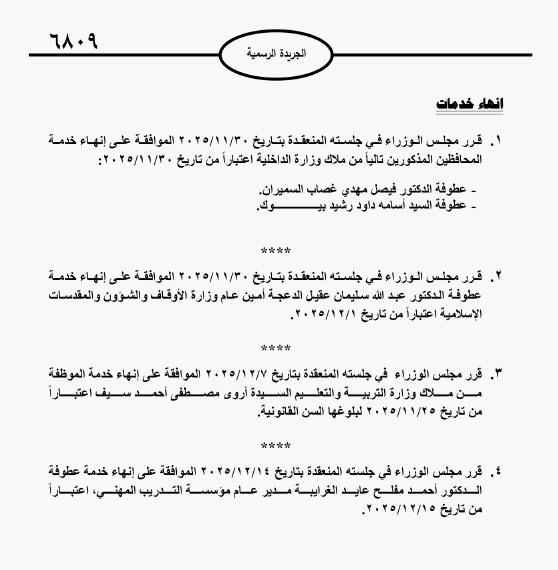 ٦٨٠٩

الجريدة الرسمية

انهاء خدمات

١. قرر مجلس الوزراء في جلسته المنعقدة بتاريخ ٢٠٢٥/١١/٣٠ الموافقة على إنهاء خدمة المحافظين المذكورين تالياً من ملاك وزارة الداخلية اعتباراً من تاريخ ٢٠٢٥/١١/٣٠:

- عطوفة الدكتور فيصل مهدي غصاب السميران.
- عطوفة السيد أسامه داود رشيد بيوك.

****

٢. قرر مجلس الوزراء في جلسته المنعقدة بتاريخ ٢٠٢٥/١١/٣٠ الموافقة على إنهاء خدمة عطوفة الدكتور عبد الله سليمان عقيل الدعجة أمين عام وزارة الأوقاف والشؤون والمقدسات الإسلامية اعتباراً من تاريخ ٢٠٢٥/١٢/١.

****

٣. قرر مجلس الوزراء في جلسته المنعقدة بتاريخ ٢٠٢٥/١٢/٧ الموافقة على إنهاء خدمة الموظفة من ملاك وزارة التربية والتعليم السيدة أروى مصطفى أحمد سيف اعتباراً من تاريخ ٢٠٢٥/١١/٢٥ لبلوغها السن القانونية.

****

٤. قرر مجلس الوزراء في جلسته المنعقدة بتاريخ ٢٠٢٥/١٢/١٤ الموافقة على إنهاء خدمة عطوفة الدكتور أحمد مفلح عايد الغرايبة مدير عام مؤسسة التدريب المهني، اعتباراً من تاريخ ٢٠٢٥/١٢/١٥.